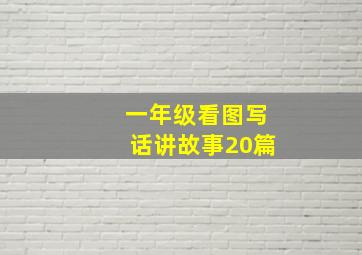 一年级看图写话讲故事20篇